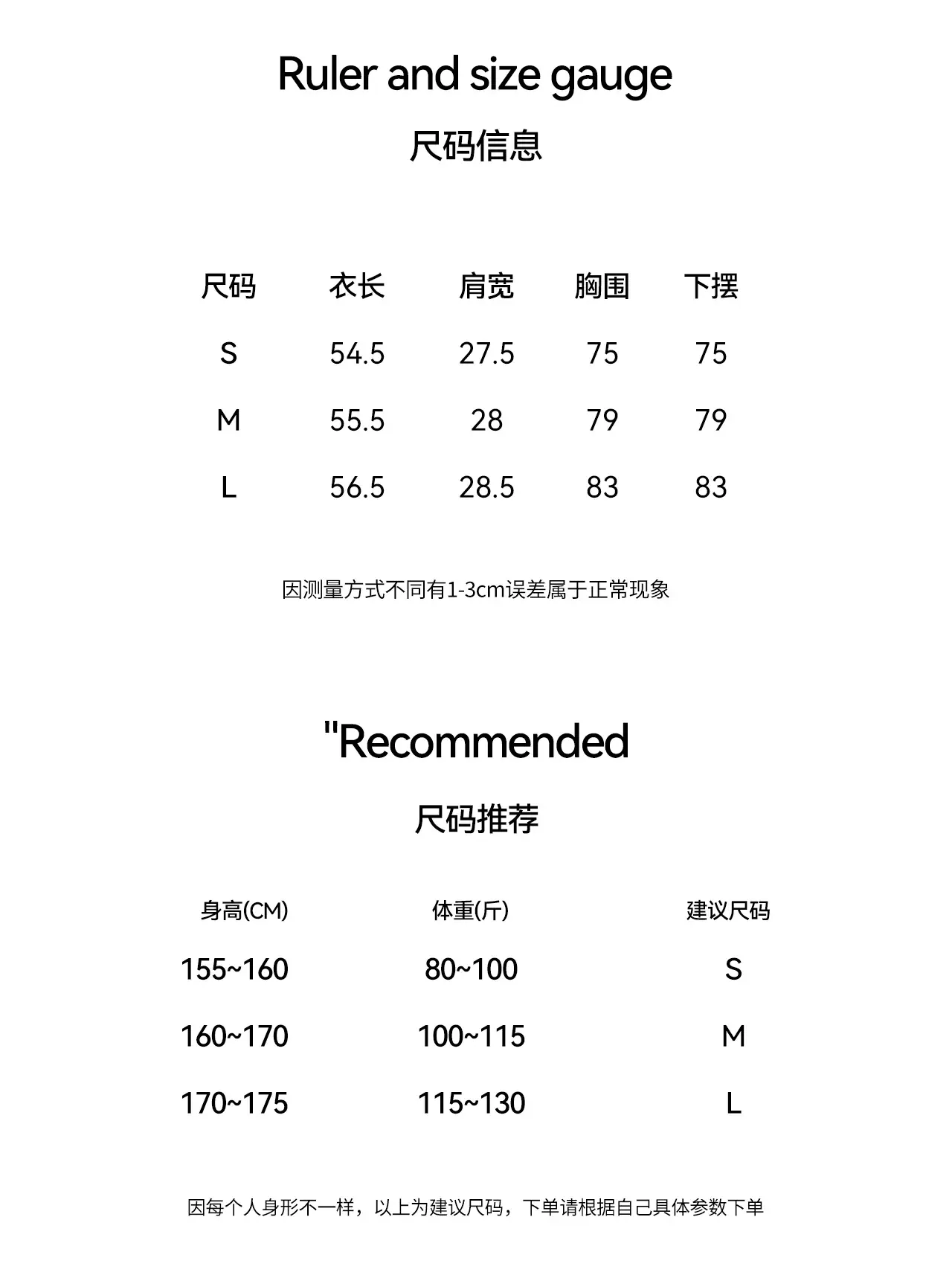 Ruler and size gauge

尺码信息

| 尺码 | 衣长 | 肩宽 | 胸围 | 下摆 |
|---|---|---|---|---|
| S | 54.5 | 27.5 | 75 | 75 |
| M | 55.5 | 28 | 79 | 79 |
| L | 56.5 | 28.5 | 83 | 83 |

因测量方式不同有1-3cm误差属于正常现象

"Recommended

尺码推荐

| 身高(CM) | 体重(斤) | 建议尺码 |
|---|---|---|
| 155~160 | 80~100 | S |
| 160~170 | 100~115 | M |
| 170~175 | 115~130 | L |

因每个人身形不一样，以上为建议尺码，下单请根据自己具体参数下单